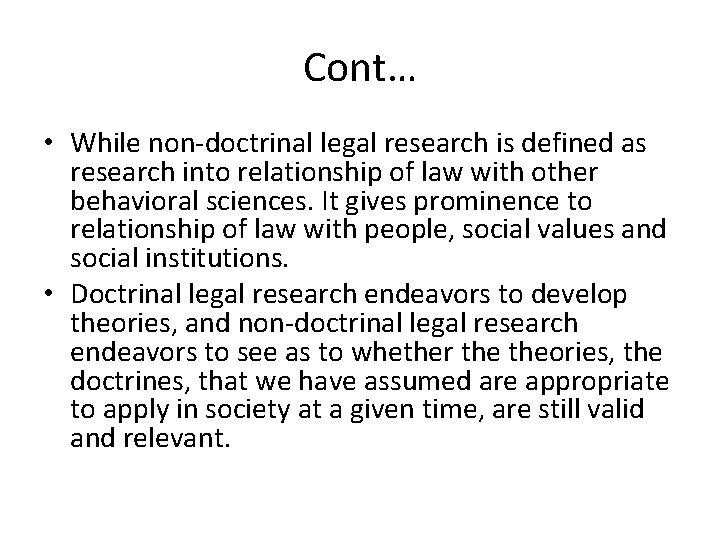 Cont…

• While non-doctrinal legal research is defined as research into relationship of law with other behavioral sciences. It gives prominence to relationship of law with people, social values and social institutions.
• Doctrinal legal research endeavors to develop theories, and non-doctrinal legal research endeavors to see as to whether the theories, the doctrines, that we have assumed are appropriate to apply in society at a given time, are still valid and relevant.